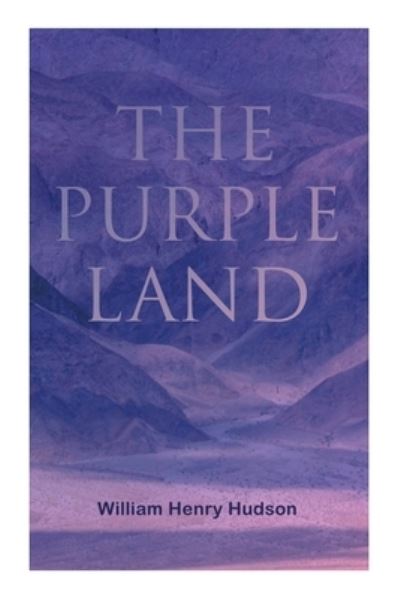 THE PURPLE LAND

William Henry Hudson